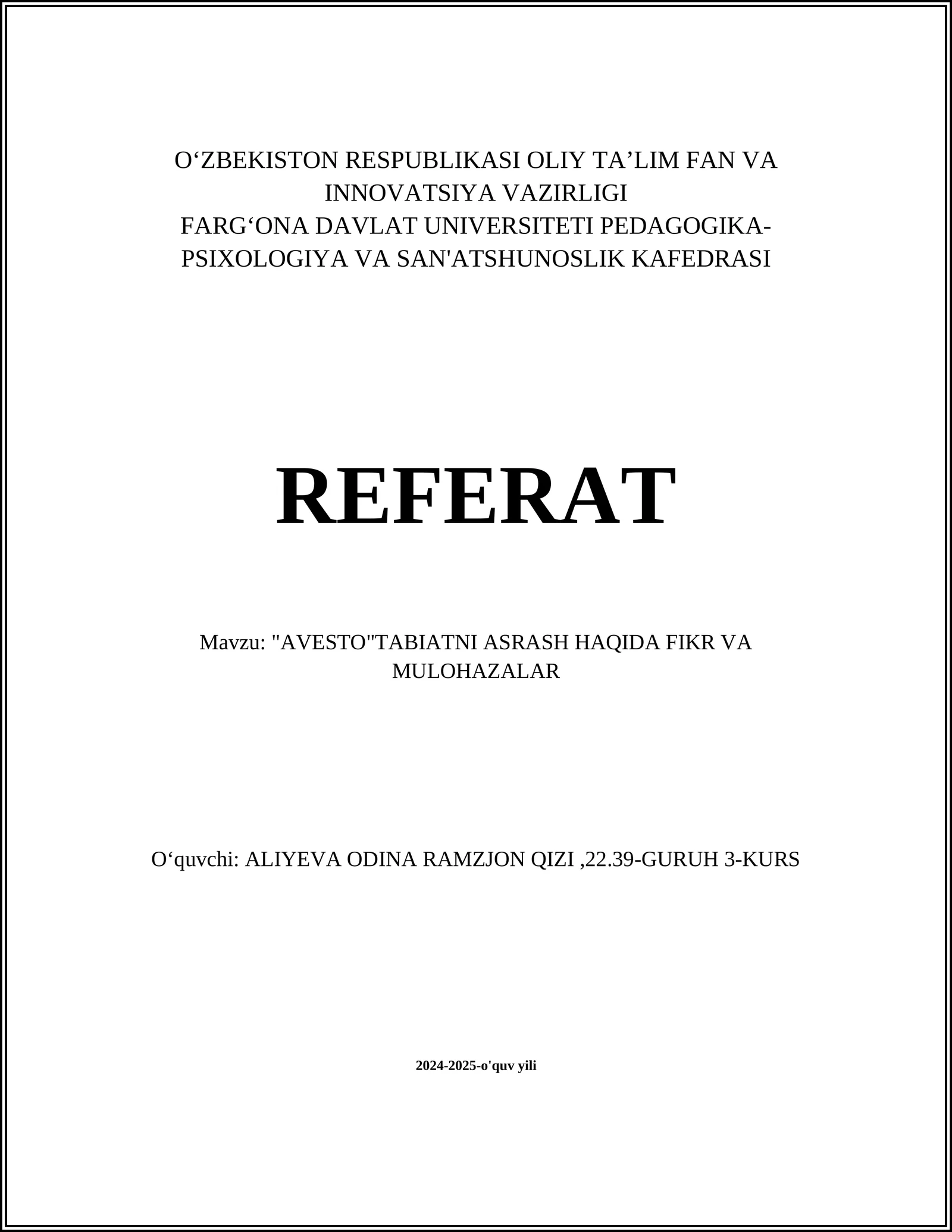 O‘ZBEKISTON RESPUBLIKASI OLIY TA’LIM FAN VA INNOVATSIYA VAZIRLIGI
FARG‘ONA DAVLAT UNIVERSITETI PEDAGOGIKA-PSIXOLOGIYA VA SAN'ATSHUNOSLIK KAFEDRASI

REFERAT

Mavzu: "AVESTO"TABIATNI ASRASH HAQIDA FIKR VA MULOHAZALAR

O‘quvchi: ALIYEVA ODINA RAMZJON QIZI ,22.39-GURUH 3-KURS

2024-2025-o'quv yili